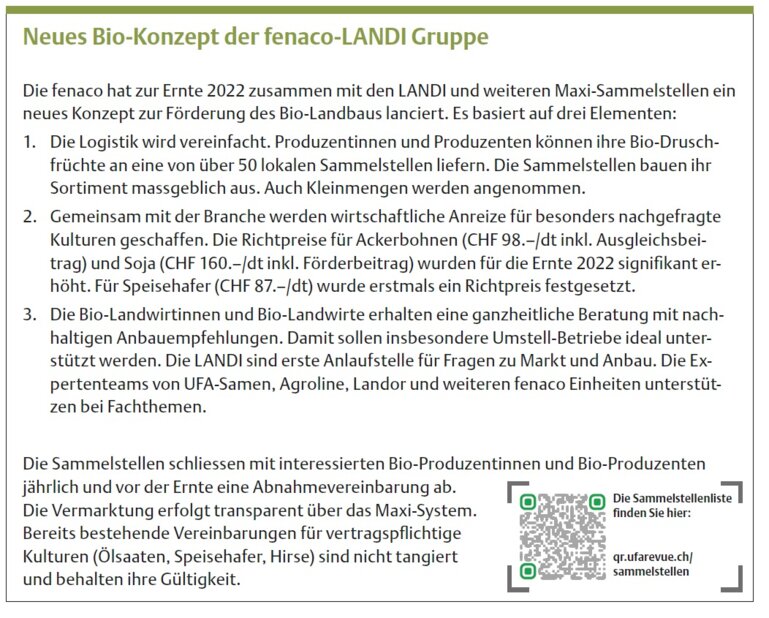 Neues Bio-Konzept der fenaco-LANDI Gruppe

Die fenaco hat zur Ernte 2022 zusammen mit den LANDI und weiteren Maxi-Sammelstellen ein neues Konzept zur Förderung des Bio-Landbaus lanciert. Es basiert auf drei Elementen:

1. Die Logistik wird vereinfacht. Produzentinnen und Produzenten können ihre Bio-Druschfrüchte an eine von über 50 lokalen Sammelstellen liefern. Die Sammelstellen bauen ihr Sortiment massgeblich aus. Auch Kleinmengen werden angenommen.

2. Gemeinsam mit der Branche werden wirtschaftliche Anreize für besonders nachgefragte Kulturen geschaffen. Die Richtpreise für Ackerbohnen (CHF 98.–/dt inkl. Ausgleichsbeitrag) und Soja (CHF 160.–/dt inkl. Förderbeitrag) wurden für die Ernte 2022 signifikant erhöht. Für Speisehafer (CHF 87.–/dt) wurde erstmals ein Richtpreis festgesetzt.

3. Die Bio-Landwirtinnen und Bio-Landwirte erhalten eine ganzheitliche Beratung mit nachhaltigen Anbauempfehlungen. Damit sollen insbesondere Umstell-Betriebe ideal unterstützt werden. Die LANDI sind erste Anlaufstelle für Fragen zu Markt und Anbau. Die Expertenteams von UFA-Samen, Agroline, Landor und weiteren fenaco Einheiten unterstützen bei Fachthemen.

Die Sammelstellen schliessen mit interessierten Bio-Produzentinnen und Bio-Produzenten jährlich und vor der Ernte eine Abnahmevereinbarung ab.
Die Vermarktung erfolgt transparent über das Maxi-System.
Bereits bestehende Vereinbarungen für vertragspflichtige Kulturen (Ölsaaten, Speisehafer, Hirse) sind nicht tangiert und behalten ihre Gültigkeit.

Die Sammelstellenliste finden Sie hier:

qr.ufarevue.ch/sammelstellen